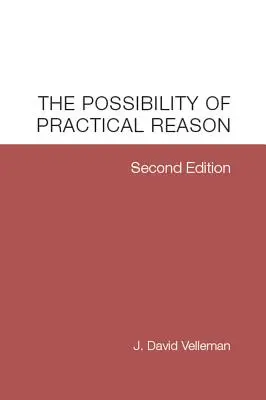 THE POSSIBILITY OF PRACTICAL REASON

Second Edition

J. David Velleman